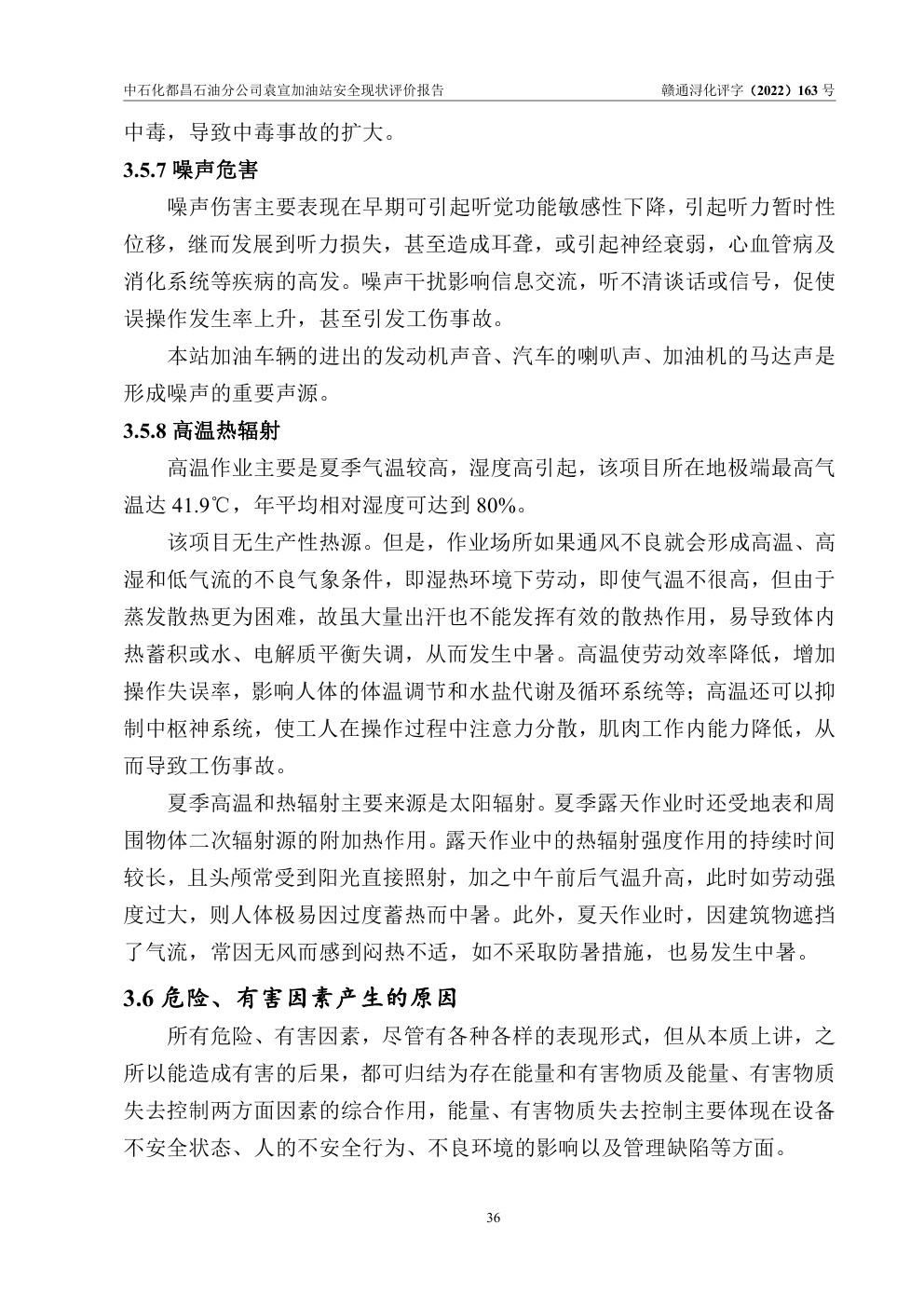 中石化都昌石油分公司袁宣加油站安全现状评价报告

赣通浔化评字（2022）163 号

中毒，导致中毒事故的扩大。

3.5.7 噪声危害

噪声伤害主要表现在早期可引起听觉功能敏感性下降，引起听力暂时性位移，继而发展到听力损失，甚至造成耳聋，或引起神经衰弱，心血管病及消化系统等疾病的高发。噪声干扰影响信息交流，听不清谈话或信号，促使误操作发生率上升，甚至引发工伤事故。

本站加油车辆的进出的发动机声音、汽车的喇叭声、加油机的马达声是形成噪声的重要声源。

3.5.8 高温热辐射

高温作业主要是夏季气温较高，湿度高引起，该项目所在地极端最高气温达 41.9℃，年平均相对湿度可达到 80%。

该项目无生产性热源。但是，作业场所如果通风不良就会形成高温、高湿和低气流的不良气象条件，即湿热环境下劳动，即使气温不很高，但由于蒸发散热更为困难，故虽大量出汗也不能发挥有效的散热作用，易导致体内热蓄积或水、电解质平衡失调，从而发生中暑。高温使劳动效率降低，增加操作失误率，影响人体的体温调节和水盐代谢及循环系统等；高温还可以抑制中枢神系统，使工人在操作过程中注意力分散，肌肉工作内能力降低，从而导致工伤事故。

夏季高温和热辐射主要来源是太阳辐射。夏季露天作业时还受地表和周围物体二次辐射源的附加热作用。露天作业中的热辐射强度作用的持续时间较长，且头颅常受到阳光直接照射，加之中午前后气温升高，此时如劳动强度过大，则人体极易因过度蓄热而中暑。此外，夏天作业时，因建筑物遮挡了气流，常因无风而感到闷热不适，如不采取防暑措施，也易发生中暑。

3.6 危险、有害因素产生的原因

所有危险、有害因素，尽管有各种各样的表现形式，但从本质上讲，之所以能造成有害的后果，都可归结为存在能量和有害物质及能量、有害物质失去控制两方面因素的综合作用，能量、有害物质失去控制主要体现在设备不安全状态、人的不安全行为、不良环境的影响以及管理缺陷等方面。

36